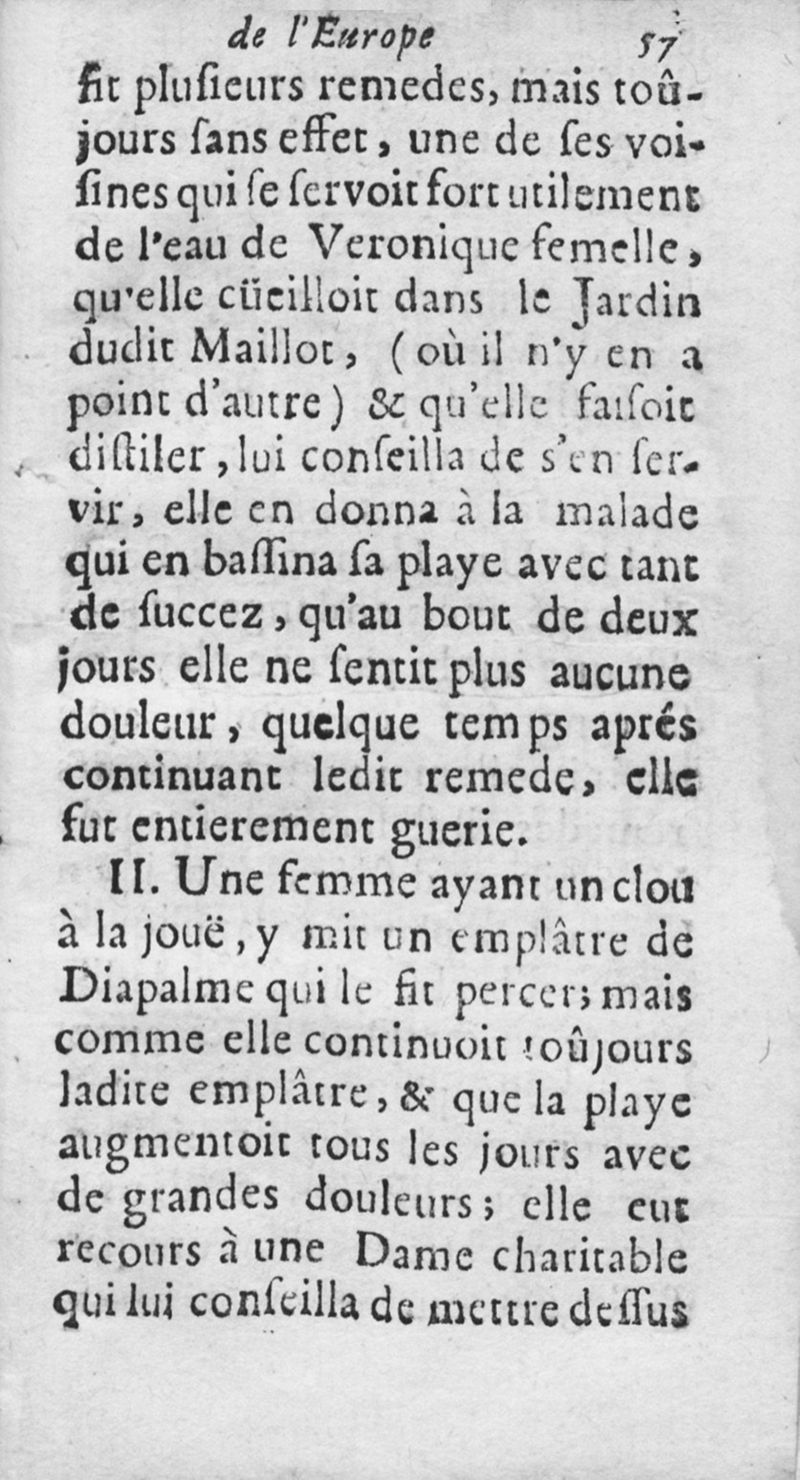 de l'Europe 57

fit plusieurs remedes, mais toûjours sans effet, une de ses voisines qui se servoit fort utilement de l'eau de Veronique femelle, qu'elle cüeilloit dans le Jardin dudit Maillot, (où il n'y en a point d'autre) & qu'elle faisoit distiler, lui conseilla de s'en servir, elle en donna à la malade qui en bassina sa playe avec tant de succez, qu'au bout de deux jours elle ne sentit plus aucune douleur, quelque temps aprés continuant ledit remede, elle fut entierement guerie.

II. Une femme ayant un clou à la jouë, y mit un emplâtre de Diapalme qui le fit percer; mais comme elle continuoit toûjours ladite emplâtre, & que la playe augmentoit tous les jours avec de grandes douleurs; elle eut recours à une Dame charitable qui lui conseilla de mettre dessus